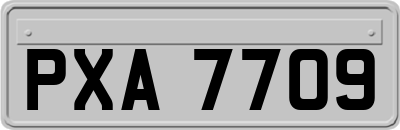 PXA 7709